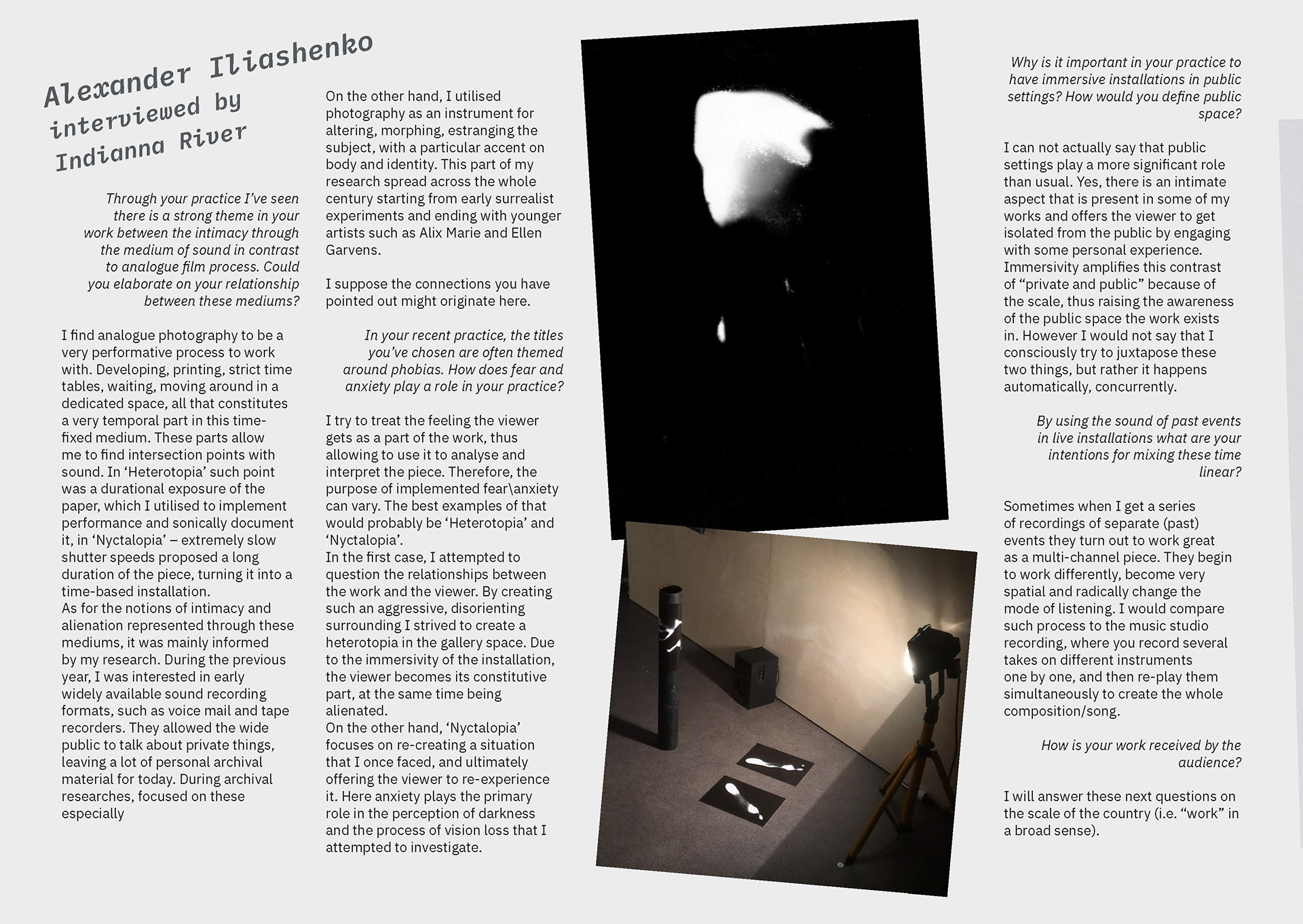 Alexander Iliashenko interviewed by Indianna River

Through your practice I've seen there is a strong theme in your work between the intimacy through the medium of sound in contrast to analogue film process. Could you elaborate on your relationship between these mediums?

I find analogue photography to be a very performative process to work with. Developing, printing, strict time tables, waiting, moving around in a dedicated space, all that constitutes a very temporal part in this time-fixed medium. These parts allow me to find intersection points with sound. In 'Heterotopia' such point was a durational exposure of the paper, which I utilised to implement performance and sonically document it, in 'Nyctalopia' – extremely slow shutter speeds proposed a long duration of the piece, turning it into a time-based installation.
As for the notions of intimacy and alienation represented through these mediums, it was mainly informed by my research. During the previous year, I was interested in early widely available sound recording formats, such as voice mail and tape recorders. They allowed the wide public to talk about private things, leaving a lot of personal archival material for today. During archival researches, focused on these especially

On the other hand, I utilised photography as an instrument for altering, morphing, estranging the subject, with a particular accent on body and identity. This part of my research spread across the whole century starting from early surrealist experiments and ending with younger artists such as Alix Marie and Ellen Garvens.

I suppose the connections you have pointed out might originate here.

In your recent practice, the titles you've chosen are often themed around phobias. How does fear and anxiety play a role in your practice?

I try to treat the feeling the viewer gets as a part of the work, thus allowing to use it to analyse and interpret the piece. Therefore, the purpose of implemented fear\anxiety can vary. The best examples of that would probably be 'Heterotopia' and 'Nyctalopia'.
In the first case, I attempted to question the relationships between the work and the viewer. By creating such an aggressive, disorienting surrounding I strived to create a heterotopia in the gallery space. Due to the immersivity of the installation, the viewer becomes its constitutive part, at the same time being alienated.
On the other hand, 'Nyctalopia' focuses on re-creating a situation that I once faced, and ultimately offering the viewer to re-experience it. Here anxiety plays the primary role in the perception of darkness and the process of vision loss that I attempted to investigate.

Why is it important in your practice to have immersive installations in public settings? How would you define public space?

I can not actually say that public settings play a more significant role than usual. Yes, there is an intimate aspect that is present in some of my works and offers the viewer to get isolated from the public by engaging with some personal experience. Immersivity amplifies this contrast of "private and public" because of the scale, thus raising the awareness of the public space the work exists in. However I would not say that I consciously try to juxtapose these two things, but rather it happens automatically, concurrently.

By using the sound of past events in live installations what are your intentions for mixing these time linear?

Sometimes when I get a series of recordings of separate (past) events they turn out to work great as a multi-channel piece. They begin to work differently, become very spatial and radically change the mode of listening. I would compare such process to the music studio recording, where you record several takes on different instruments one by one, and then re-play them simultaneously to create the whole composition/song.

How is your work received by the audience?

I will answer these next questions on the scale of the country (i.e. "work" in a broad sense).